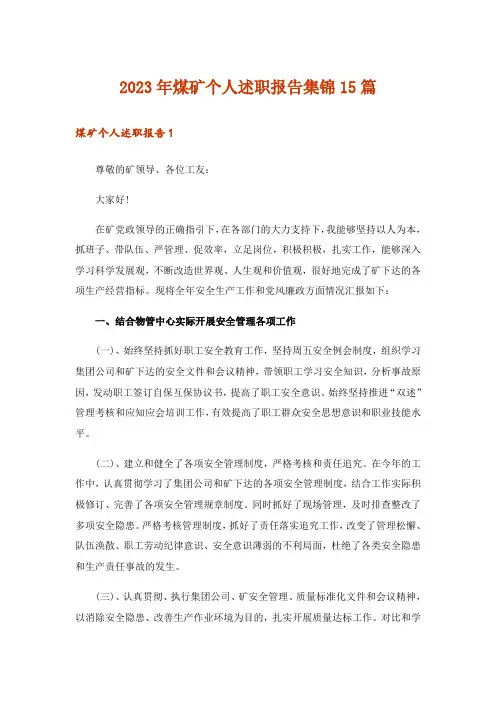 2023年煤矿个人述职报告集锦15篇

煤矿个人述职报告1

尊敬的矿领导、各位工友：

大家好！

在矿党政领导的正确指引下，在各部门的大力支持下，我能够坚持以人为本，抓班子、带队伍、严管理、促效率，立足岗位，积极积极，扎实工作，能够深入学习科学发展观，不断改造世界观、人生观和价值观，很好地完成了矿下达的各项生产经营指标。现将全年安全生产工作和党风廉政方面情况汇报如下：

一、结合物管中心实际开展安全管理各项工作

(一)、始终坚持抓好职工安全教育工作，坚持周五安全例会制度，组织学习集团公司和矿下达的安全文件和会议精神，带领职工学习安全知识，分析事故原因，发动职工签订自保互保协议书，提高了职工安全意识。始终坚持推进“双述”管理考核和应知应会培训工作，有效提高了职工群众安全思想意识和职业技能水平。

(二)、建立和健全了各项安全管理制度，严格考核和责任追究。在今年的工作中，认真贯彻学习了集团公司和矿下达的各项安全管理制度，结合工作实际积极修订、完善了各项安全管理规章制度。同时抓好了现场管理，及时排查整改了多项安全隐患。严格考核管理制度，抓好了责任落实追究工作，改变了管理松懈、队伍涣散、职工劳动纪律意识、安全意识薄弱的不利局面，杜绝了各类安全隐患和生产责任事故的发生。

(三)、认真贯彻、执行集团公司、矿安全管理、质量标准化文件和会议精神，以消除安全隐患、改善生产作业环境为目的，扎实开展质量达标工作。对比和学